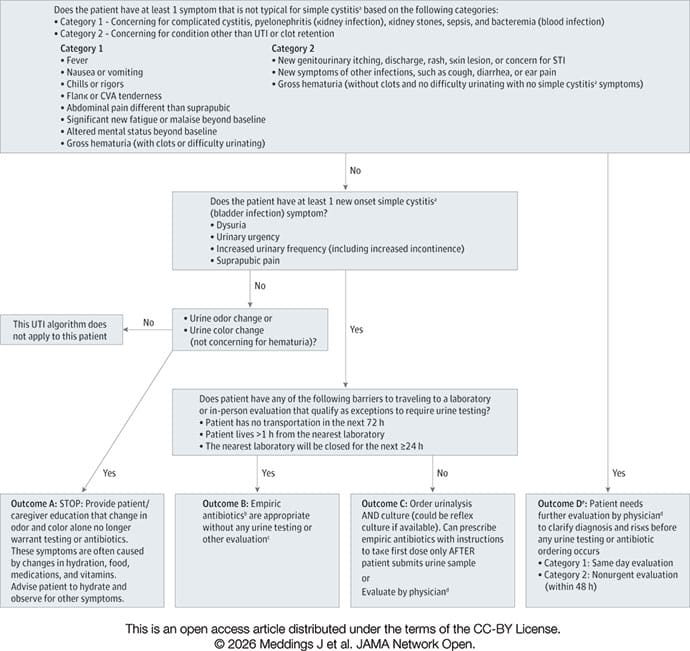 Does the patient have at least 1 symptom that is not typical for simple cystitis$^a$ based on the following categories:
• Category 1 - Concerning for complicated cystitis, pyelonephritis (kidney infection), kidney stones, sepsis, and bacteremia (blood infection)
• Category 2 - Concerning for condition other than UTI or clot retention

Category 1
• Fever
• Nausea or vomiting
• Chills or rigors
• Flank or CVA tenderness
• Abdominal pain different than suprapubic
• Significant new fatigue or malaise beyond baseline
• Altered mental status beyond baseline
• Gross hematuria (with clots or difficulty urinating)

Category 2
• New genitourinary itching, discharge, rash, skin lesion, or concern for STI
• New symptoms of other infections, such as cough, diarrhea, or ear pain
• Gross hematuria (without clots and no difficulty urinating with no simple cystitis$^a$ symptoms)

No

Does the patient have at least 1 new onset simple cystitis$^a$ (bladder infection) symptom?
• Dysuria
• Urinary urgency
• Increased urinary frequency (including increased incontinence)
• Suprapubic pain

No

This UTI algorithm does not apply to this patient

No

• Urine odor change or
• Urine color change (not concerning for hematuria)?

Yes

Does patient have any of the following barriers to traveling to a laboratory or in-person evaluation that qualify as exceptions to require urine testing?
• Patient has no transportation in the next 72 h
• Patient lives >1 h from the nearest laboratory
• The nearest laboratory will be closed for the next ≥24 h

Yes

Yes

No

Yes

Outcome A: STOP: Provide patient/caregiver education that change in odor and color alone no longer warrant testing or antibiotics. These symptoms are often caused by changes in hydration, food, medications, and vitamins. Advise patient to hydrate and observe for other symptoms.

Outcome B: Empiric antibiotics$^b$ are appropriate without any urine testing or other evaluation$^c$

Outcome C: Order urinalysis AND culture (could be reflex culture if available). Can prescribe empiric antibiotics with instructions to take first dose only AFTER patient submits urine sample
or
Evaluate by physician$^d$

Outcome D$^e$: Patient needs further evaluation by physician$^d$ to clarify diagnosis and risks before any urine testing or antibiotic ordering occurs
• Category 1: Same day evaluation
• Category 2: Nonurgent evaluation (within 48 h)

This is an open access article distributed under the terms of the CC-BY License.
© 2026 Meddings J et al. JAMA Network Open.